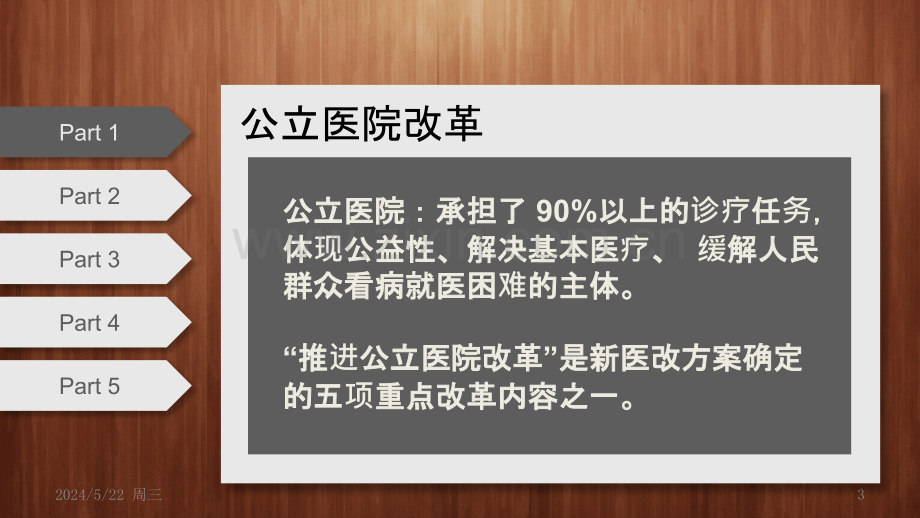 Part 1
Part 2
Part 3
Part 4
Part 5

公立医院改革

公立医院：承担了 90%以上的诊疗任务，体现公益性、解决基本医疗、 缓解人民群众看病就医困难的主体。

“推进公立医院改革”是新医改方案确定的五项重点改革内容之一。

2024/5/22 周三

3